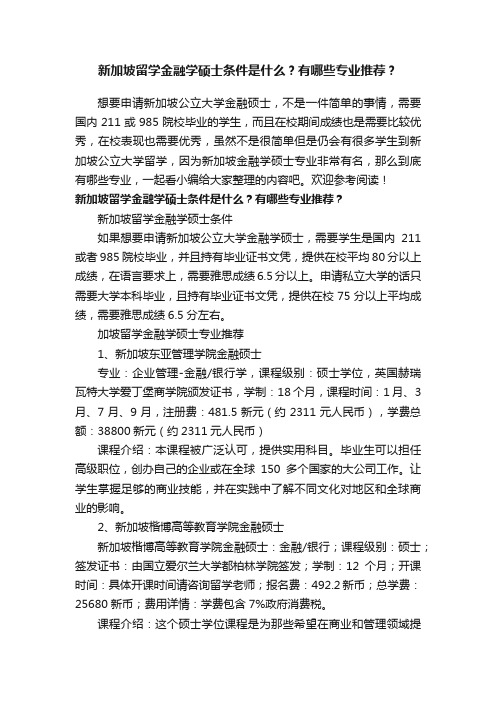 新加坡留学金融学硕士条件是什么？有哪些专业推荐？

想要申请新加坡公立大学金融硕士，不是一件简单的事情，需要国内 211 或 985 院校毕业的学生，而且在校期间成绩也是需要比较优秀，在校表现也需要优秀，虽然不是很简单但是仍会有很多学生到新加坡公立大学留学，因为新加坡金融学硕士专业非常有名，那么到底有哪些专业，一起看小编给大家整理的内容吧。欢迎参考阅读！

新加坡留学金融学硕士条件是什么？有哪些专业推荐？

新加坡留学金融学硕士条件

如果想要申请新加坡公立大学金融学硕士，需要学生是国内 211 或者 985 院校毕业，并且持有毕业证书文凭，提供在校平均 80 分以上成绩，在语言要求上，需要雅思成绩 6.5 分以上。申请私立大学的话只需要大学本科毕业，且持有毕业证书文凭，提供在校 75 分以上平均成绩，需要雅思成绩 6.5 分左右。

加坡留学金融学硕士专业推荐

1、新加坡东亚管理学院金融硕士

专业：企业管理-金融/银行学，课程级别：硕士学位，英国赫瑞瓦特大学爱丁堡商学院颁发证书，学制：18 个月，课程时间：1月、3月、7月、9月，注册费：481.5 新元（约 2311 元人民币），学费总额：38800 新元（约 2311 元人民币）

课程介绍：本课程被广泛认可，提供实用科目。毕业生可以担任高级职位，创办自己的企业或在全球 150 多个国家的大公司工作。让学生掌握足够的商业技能，并在实践中了解不同文化对地区和全球商业的影响。

2、新加坡楷博高等教育学院金融硕士

新加坡楷博高等教育学院金融硕士：金融/银行；课程级别：硕士；签发证书：由国立爱尔兰大学都柏林学院签发；学制：12 个月；开课时间：具体开课时间请咨询留学老师；报名费：492.2 新币；总学费：25680 新币；费用详情：学费包含 7%政府消费税。

课程介绍：这个硕士学位课程是为那些希望在商业和管理领域提